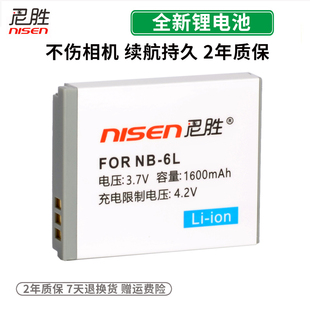 尼胜
NISEN

全新锂电池

不伤相机 续航持久 2年质保

NISEN 尼胜®

FOR NB-6L

电压:3.7V 容量:1600mAh

充电限制电压:4.2V

Li-ion

2年质保 7天退换货 赠运费险